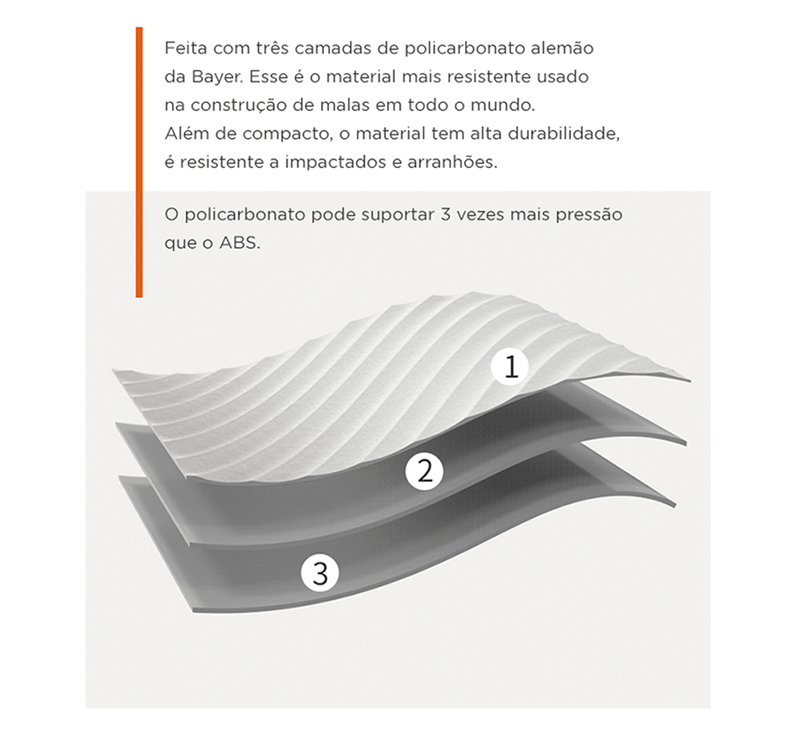 Feita com três camadas de policarbonato alemão da Bayer. Esse é o material mais resistente usado na construção de malas em todo o mundo. Além de compacto, o material tem alta durabilidade, é resistente a impactados e arranhões.

O policarbonato pode suportar 3 vezes mais pressão que o ABS.

1

2

3